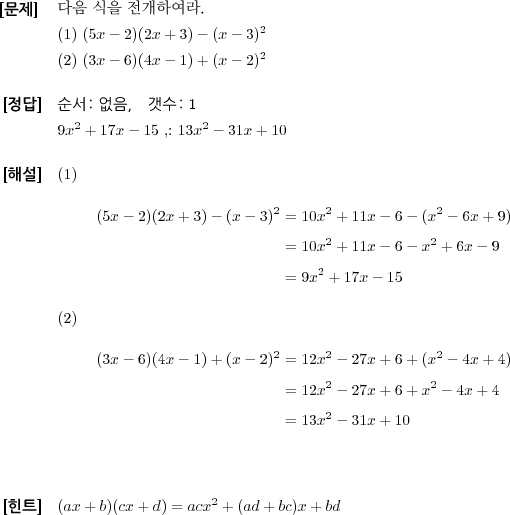 [문제] 다음 식을 전개하여라.

(1) $(5x-2)(2x+3)-(x-3)^2$

(2) $(3x-6)(4x-1)+(x-2)^2$

[정답] 순서: 없음, 갯수: 1

$9x^2+17x-15$ ,: $13x^2-31x+10$

[해설] (1)

$(5x-2)(2x+3)-(x-3)^2 = 10x^2+11x-6-(x^2-6x+9)$
$= 10x^2+11x-6-x^2+6x-9$
$= 9x^2+17x-15$

(2)

$(3x-6)(4x-1)+(x-2)^2 = 12x^2-27x+6+(x^2-4x+4)$
$= 12x^2-27x+6+x^2-4x+4$
$= 13x^2-31x+10$

[힌트] $(ax+b)(cx+d) = acx^2+(ad+bc)x+bd$